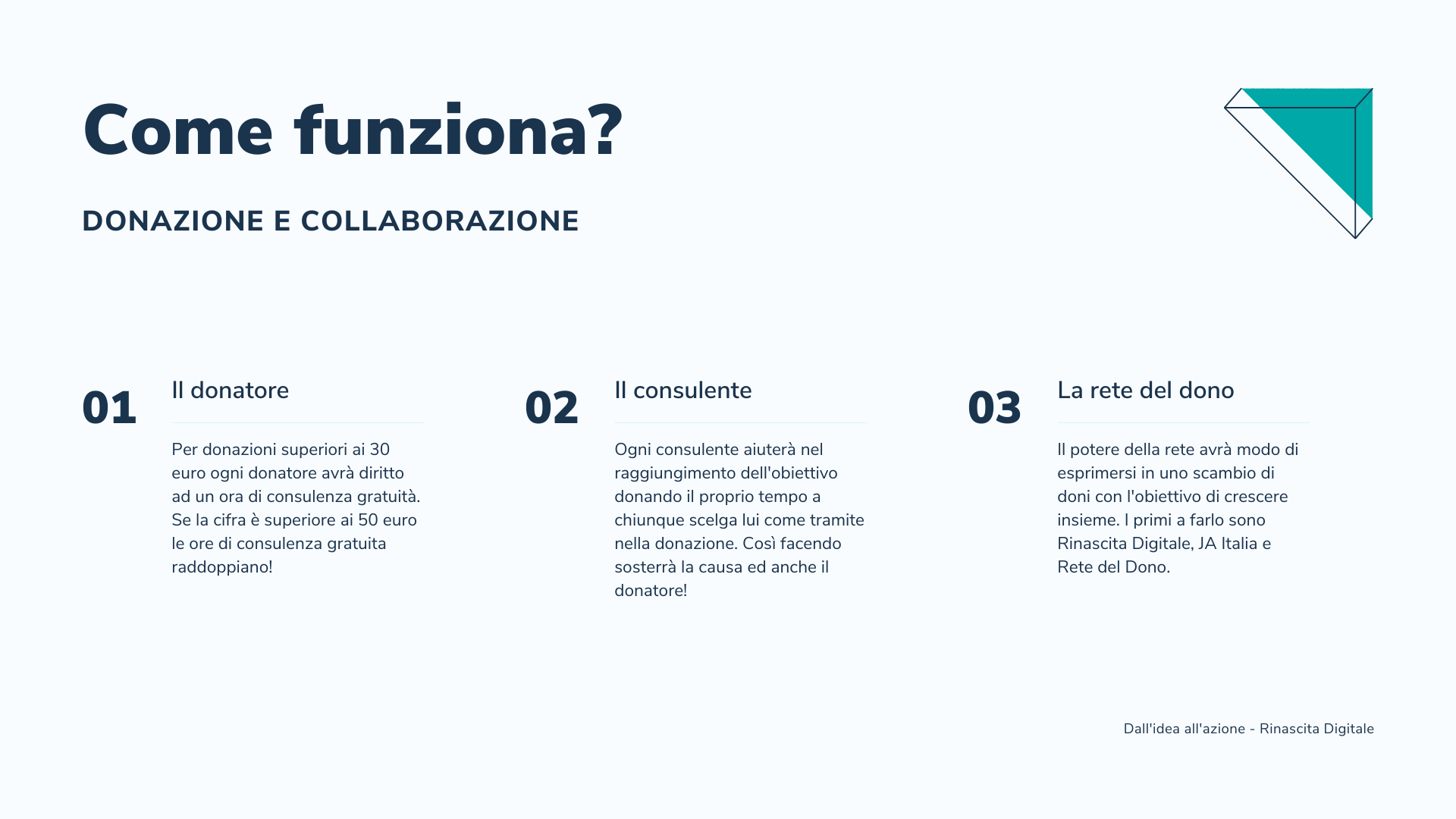 Come funziona?

DONAZIONE E COLLABORAZIONE

01

Il donatore

Per donazioni superiori ai 30 euro ogni donatore avrà diritto ad un ora di consulenza gratuità. Se la cifra è superiore ai 50 euro le ore di consulenza gratuita raddoppiano!

02

Il consulente

Ogni consulente aiuterà nel raggiungimento dell'obiettivo donando il proprio tempo a chiunque scelga lui come tramite nella donazione. Così facendo sosterrà la causa ed anche il donatore!

03

La rete del dono

Il potere della rete avrà modo di esprimersi in uno scambio di doni con l'obiettivo di crescere insieme. I primi a farlo sono Rinascita Digitale, JA Italia e Rete del Dono.

Dall'idea all'azione - Rinascita Digitale